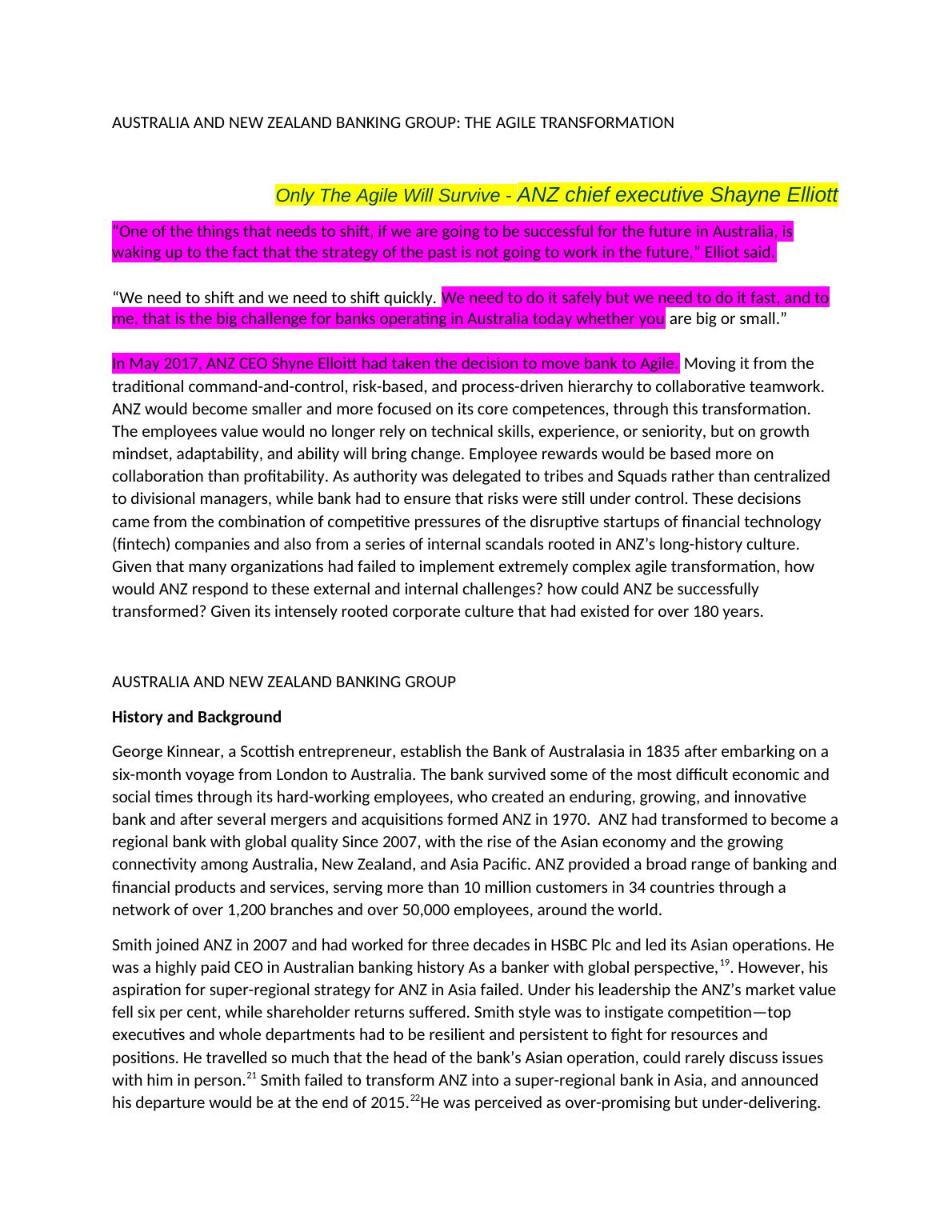 AUSTRALIA AND NEW ZEALAND BANKING GROUP: THE AGILE TRANSFORMATION

Only The Agile Will Survive - ANZ chief executive Shayne Elliott

“One of the things that needs to shift, if we are going to be successful for the future in Australia, is waking up to the fact that the strategy of the past is not going to work in the future,” Elliot said.

“We need to shift and we need to shift quickly. We need to do it safely but we need to do it fast, and to me, that is the big challenge for banks operating in Australia today whether you are big or small.”

In May 2017, ANZ CEO Shyne Elloitt had taken the decision to move bank to Agile. Moving it from the traditional command-and-control, risk-based, and process-driven hierarchy to collaborative teamwork. ANZ would become smaller and more focused on its core competences, through this transformation. The employees value would no longer rely on technical skills, experience, or seniority, but on growth mindset, adaptability, and ability will bring change. Employee rewards would be based more on collaboration than profitability. As authority was delegated to tribes and Squads rather than centralized to divisional managers, while bank had to ensure that risks were still under control. These decisions came from the combination of competitive pressures of the disruptive startups of financial technology (fintech) companies and also from a series of internal scandals rooted in ANZ’s long-history culture. Given that many organizations had failed to implement extremely complex agile transformation, how would ANZ respond to these external and internal challenges? how could ANZ be successfully transformed? Given its intensely rooted corporate culture that had existed for over 180 years.

AUSTRALIA AND NEW ZEALAND BANKING GROUP

History and Background

George Kinnear, a Scottish entrepreneur, establish the Bank of Australasia in 1835 after embarking on a six-month voyage from London to Australia. The bank survived some of the most difficult economic and social times through its hard-working employees, who created an enduring, growing, and innovative bank and after several mergers and acquisitions formed ANZ in 1970. ANZ had transformed to become a regional bank with global quality Since 2007, with the rise of the Asian economy and the growing connectivity among Australia, New Zealand, and Asia Pacific. ANZ provided a broad range of banking and financial products and services, serving more than 10 million customers in 34 countries through a network of over 1,200 branches and over 50,000 employees, around the world.

Smith joined ANZ in 2007 and had worked for three decades in HSBC Plc and led its Asian operations. He was a highly paid CEO in Australian banking history As a banker with global perspective,$^{19}$. However, his aspiration for super-regional strategy for ANZ in Asia failed. Under his leadership the ANZ’s market value fell six per cent, while shareholder returns suffered. Smith style was to instigate competition—top executives and whole departments had to be resilient and persistent to fight for resources and positions. He travelled so much that the head of the bank’s Asian operation, could rarely discuss issues with him in person.$^{21}$ Smith failed to transform ANZ into a super-regional bank in Asia, and announced his departure would be at the end of 2015.$^{22}$He was perceived as over-promising but under-delivering.